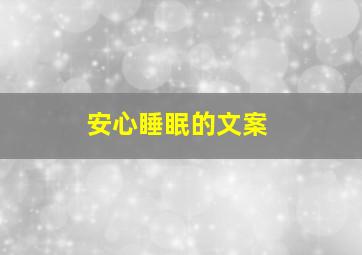 安心睡眠的文案